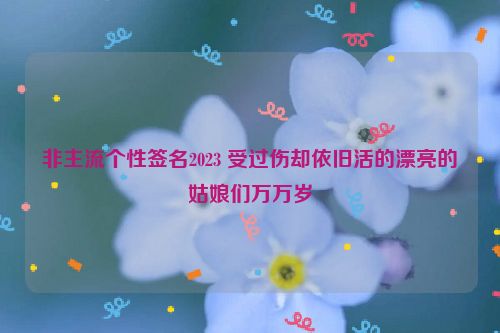 非主流个性签名2023 受过伤却依旧活的漂亮的姑娘们万万岁